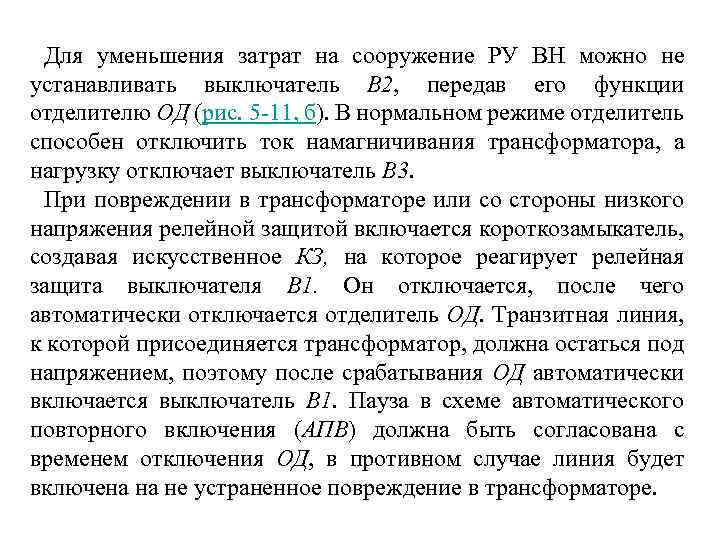 Для уменьшения затрат на сооружение РУ ВН можно не устанавливать выключатель В2, передав его функции отделителю ОД (рис. 5-11, б). В нормальном режиме отделитель способен отключить ток намагничивания трансформатора, а нагрузку отключает выключатель В3.

При повреждении в трансформаторе или со стороны низкого напряжения релейной защитой включается короткозамыкатель, создавая искусственное КЗ, на которое реагирует релейная защита выключателя В1. Он отключается, после чего автоматически отключается отделитель ОД. Транзитная линия, к которой присоединяется трансформатор, должна остаться под напряжением, поэтому после срабатывания ОД автоматически включается выключатель В1. Пауза в схеме автоматического повторного включения (АПВ) должна быть согласована с временем отключения ОД, в противном случае линия будет включена на не устраненное повреждение в трансформаторе.